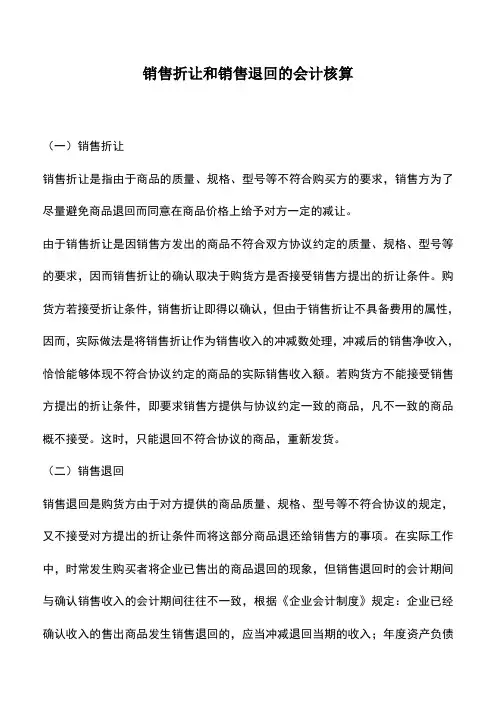 销售折让和销售退回的会计核算

（一）销售折让

销售折让是指由于商品的质量、规格、型号等不符合购买方的要求，销售方为了尽量避免商品退回而同意在商品价格上给予对方一定的减让。

由于销售折让是因销售方发出的商品不符合双方协议约定的质量、规格、型号等的要求，因而销售折让的确认取决于购货方是否接受销售方提出的折让条件。购货方若接受折让条件，销售折让即得以确认，但由于销售折让不具备费用的属性，因而，实际做法是将销售折让作为销售收入的冲减数处理，冲减后的销售净收入，恰恰能够体现不符合协议约定的商品的实际销售收入额。若购货方不能接受销售方提出的折让条件，即要求销售方提供与协议约定一致的商品，凡不一致的商品概不接受。这时，只能退回不符合协议的商品，重新发货。

（二）销售退回

销售退回是购货方由于对方提供的商品质量、规格、型号等不符合协议的规定，又不接受对方提出的折让条件而将这部分商品退还给销售方的事项。在实际工作中，时常发生购买者将企业已售出的商品退回的现象，但销售退回时的会计期间与确认销售收入的会计期间往往不一致，根据《企业会计制度》规定：企业已经确认收入的售出商品发生销售退回的，应当冲减退回当期的收入；年度资产负债